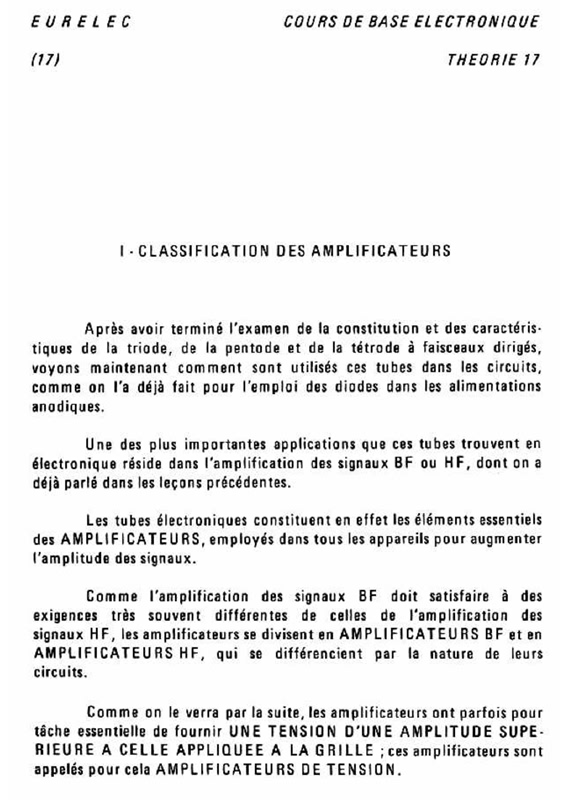 EURELEC

COURS DE BASE ELECTRONIQUE

(17)

THEORIE 17

I - CLASSIFICATION DES AMPLIFICATEURS

Après avoir terminé l'examen de la constitution et des caractéristiques de la triode, de la pentode et de la tétrode à faisceaux dirigés, voyons maintenant comment sont utilisés ces tubes dans les circuits, comme on l'a déjà fait pour l'emploi des diodes dans les alimentations anodiques.

Une des plus importantes applications que ces tubes trouvent en électronique réside dans l'amplification des signaux BF ou HF, dont on a déjà parlé dans les leçons précédentes.

Les tubes électroniques constituent en effet les éléments essentiels des AMPLIFICATEURS, employés dans tous les appareils pour augmenter l'amplitude des signaux.

Comme l'amplification des signaux BF doit satisfaire à des exigences très souvent différentes de celles de l'amplification des signaux HF, les amplificateurs se divisent en AMPLIFICATEURS BF et en AMPLIFICATEURS HF, qui se différencient par la nature de leurs circuits.

Comme on le verra par la suite, les amplificateurs ont parfois pour tâche essentielle de fournir UNE TENSION D'UNE AMPLITUDE SUPERIEURE A CELLE APPLIQUEE A LA GRILLE ; ces amplificateurs sont appelés pour cela AMPLIFICATEURS DE TENSION.